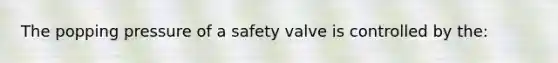 The popping pressure of a safety valve is controlled by the: